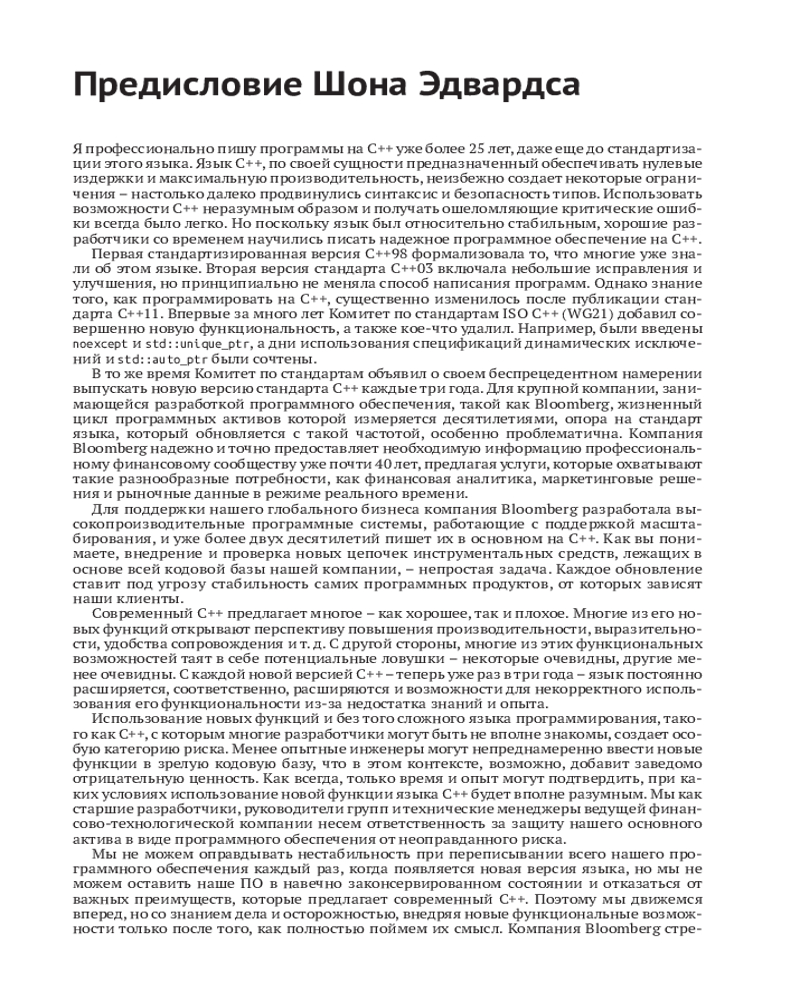 Предисловие Шона Эдвардса

Я профессионально пишу программы на C++ уже более 25 лет, даже еще до стандартизации этого языка. Язык C++, по своей сущности предназначенный обеспечивать нулевые издержки и максимальную производительность, неизбежно создает некоторые ограничения – настолько далеко продвинулись синтаксис и безопасность типов. Использовать возможности C++ неразумным образом и получать ошеломляющие критические ошибки всегда было легко. Но поскольку язык был относительно стабильным, хорошие разработчики со временем научились писать надежное программное обеспечение на C++.

Первая стандартизированная версия C++98 формализовала то, что многие уже знали об этом языке. Вторая версия стандарта C++03 включала небольшие исправления и улучшения, но принципиально не меняла способ написания программ. Однако знание того, как программировать на C++, существенно изменилось после публикации стандарта C++11. Впервые за много лет Комитет по стандартам ISO C++ (WG21) добавил совершенно новую функциональность, а также кое-что удалил. Например, были введены noexcept и std::unique_ptr, а дни использования спецификаций динамических исключений и std::auto_ptr были сочтены.

В то же время Комитет по стандартам объявил о своем беспрецедентном намерении выпускать новую версию стандарта C++ каждые три года. Для крупной компании, занимающейся разработкой программного обеспечения, такой как Bloomberg, жизненный цикл программных активов которой измеряется десятилетиями, опора на стандарт языка, который обновляется с такой частотой, особенно проблематична. Компания Bloomberg надежно и точно предоставляет необходимую информацию профессиональному финансовому сообществу уже почти 40 лет, предлагая услуги, которые охватывают такие разнообразные потребности, как финансовая аналитика, маркетинговые решения и рыночные данные в режиме реального времени.

Для поддержки нашего глобального бизнеса компания Bloomberg разработала высокопроизводительные программные системы, работающие с поддержкой масштабирования, и уже более двух десятилетий пишет их в основном на C++. Как вы понимаете, внедрение и проверка новых цепочек инструментальных средств, лежащих в основе всей кодовой базы нашей компании, – непростая задача. Каждое обновление ставит под угрозу стабильность самих программных продуктов, от которых зависят наши клиенты.

Современный C++ предлагает многое – как хорошее, так и плохое. Многие из его новых функций открывают перспективу повышения производительности, выразительности, удобства сопровождения и т. д. С другой стороны, многие из этих функциональных возможностей таят в себе потенциальные ловушки – некоторые очевидны, другие менее очевидны. С каждой новой версией C++ – теперь уже раз в три года – язык постоянно расширяется, соответственно, расширяются и возможности для некорректного использования его функциональности из-за недостатка знаний и опыта.

Использование новых функций и без того сложного языка программирования, такого как C++, с которым многие разработчики могут быть не вполне знакомы, создает особую категорию риска. Менее опытные инженеры могут непреднамеренно ввести новые функции в зрелую кодовую базу, что в этом контексте, возможно, добавит заведомо отрицательную ценность. Как всегда, только время и опыт могут подтвердить, при каких условиях использование новой функции языка C++ будет вполне разумным. Мы как старшие разработчики, руководители групп и технические менеджеры ведущей финансово-технологической компании несем ответственность за защиту нашего основного актива в виде программного обеспечения от неоправданного риска.

Мы не можем оправдывать нестабильность при переписывании всего нашего программного обеспечения каждый раз, когда появляется новая версия языка, но мы не можем оставить наше ПО в навечно законсервированном состоянии и отказаться от важных преимуществ, которые предлагает современный C++. Поэтому мы движемся вперед, но со знанием дела и осторожностью, внедряя новые функциональные возможности только после того, как полностью поймем их смысл. Компания Bloomberg стре-